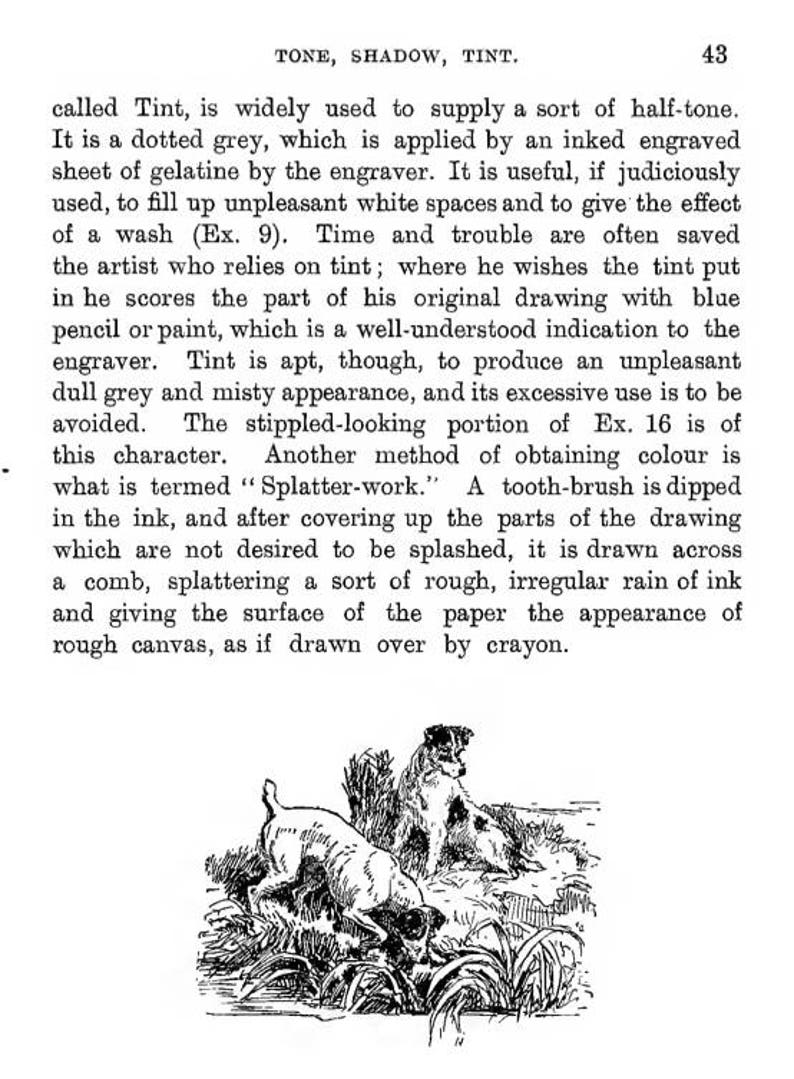 TONE, SHADOW, TINT. 43

called Tint, is widely used to supply a sort of half-tone. It is a dotted grey, which is applied by an inked engraved sheet of gelatine by the engraver. It is useful, if judiciously used, to fill up unpleasant white spaces and to give the effect of a wash (Ex. 9). Time and trouble are often saved the artist who relies on tint; where he wishes the tint put in he scores the part of his original drawing with blue pencil or paint, which is a well-understood indication to the engraver. Tint is apt, though, to produce an unpleasant dull grey and misty appearance, and its excessive use is to be avoided. The stippled-looking portion of Ex. 16 is of this character. Another method of obtaining colour is what is termed "Splatter-work." A tooth-brush is dipped in the ink, and after covering up the parts of the drawing which are not desired to be splashed, it is drawn across a comb, splattering a sort of rough, irregular rain of ink and giving the surface of the paper the appearance of rough canvas, as if drawn over by crayon.